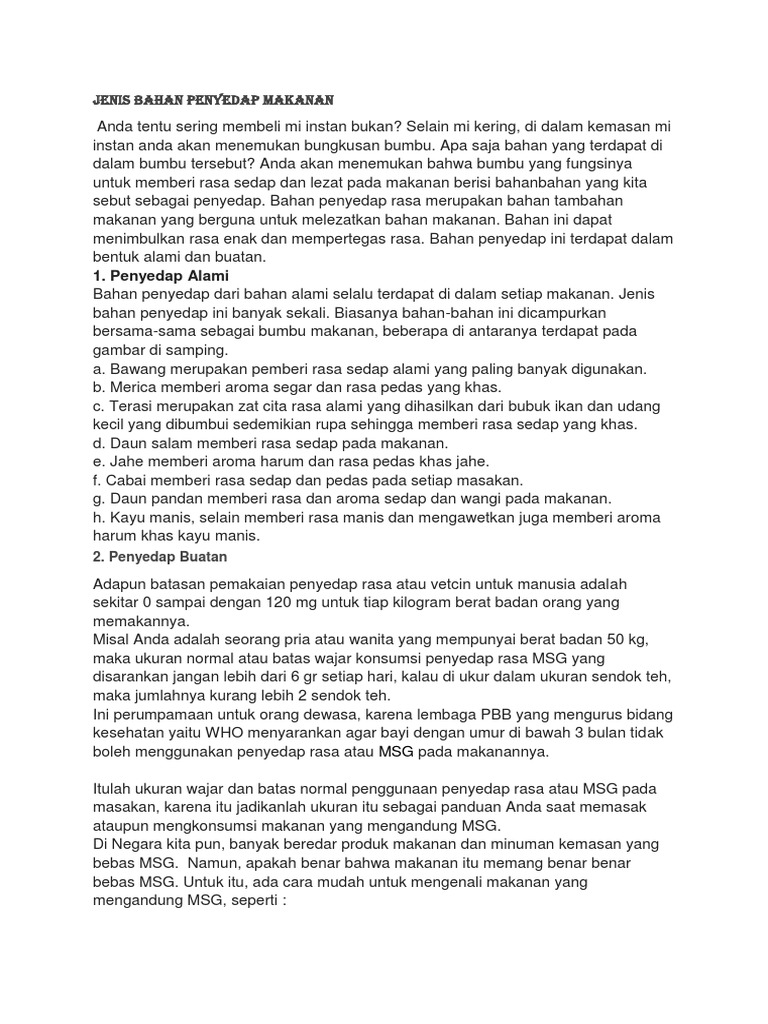 JENIS BAHAN PENYEDAP MAKANAN

Anda tentu sering membeli mi instan bukan? Selain mi kering, di dalam kemasan mi instan anda akan menemukan bungkusan bumbu. Apa saja bahan yang terdapat di dalam bumbu tersebut? Anda akan menemukan bahwa bumbu yang fungsinya untuk memberi rasa sedap dan lezat pada makanan berisi bahanbahan yang kita sebut sebagai penyedap. Bahan penyedap rasa merupakan bahan tambahan makanan yang berguna untuk melezatkan bahan makanan. Bahan ini dapat menimbulkan rasa enak dan mempertegas rasa. Bahan penyedap ini terdapat dalam bentuk alami dan buatan.
1. Penyedap Alami
Bahan penyedap dari bahan alami selalu terdapat di dalam setiap makanan. Jenis bahan penyedap ini banyak sekali. Biasanya bahan-bahan ini dicampurkan bersama-sama sebagai bumbu makanan, beberapa di antaranya terdapat pada gambar di samping.
a. Bawang merupakan pemberi rasa sedap alami yang paling banyak digunakan.
b. Merica memberi aroma segar dan rasa pedas yang khas.
c. Terasi merupakan zat cita rasa alami yang dihasilkan dari bubuk ikan dan udang kecil yang dibumbui sedemikian rupa sehingga memberi rasa sedap yang khas.
d. Daun salam memberi rasa sedap pada makanan.
e. Jahe memberi aroma harum dan rasa pedas khas jahe.
f. Cabai memberi rasa sedap dan pedas pada setiap masakan.
g. Daun pandan memberi rasa dan aroma sedap dan wangi pada makanan.
h. Kayu manis, selain memberi rasa manis dan mengawetkan juga memberi aroma harum khas kayu manis.
2. Penyedap Buatan

Adapun batasan pemakaian penyedap rasa atau vetcin untuk manusia adalah sekitar 0 sampai dengan 120 mg untuk tiap kilogram berat badan orang yang memakannya.
Misal Anda adalah seorang pria atau wanita yang mempunyai berat badan 50 kg, maka ukuran normal atau batas wajar konsumsi penyedap rasa MSG yang disarankan jangan lebih dari 6 gr setiap hari, kalau di ukur dalam ukuran sendok teh, maka jumlahnya kurang lebih 2 sendok teh.
Ini perumpamaan untuk orang dewasa, karena lembaga PBB yang mengurus bidang kesehatan yaitu WHO menyarankan agar bayi dengan umur di bawah 3 bulan tidak boleh menggunakan penyedap rasa atau MSG pada makanannya.

Itulah ukuran wajar dan batas normal penggunaan penyedap rasa atau MSG pada masakan, karena itu jadikanlah ukuran itu sebagai panduan Anda saat memasak ataupun mengkonsumsi makanan yang mengandung MSG.
Di Negara kita pun, banyak beredar produk makanan dan minuman kemasan yang bebas MSG. Namun, apakah benar bahwa makanan itu memang benar benar bebas MSG. Untuk itu, ada cara mudah untuk mengenali makanan yang mengandung MSG, seperti :